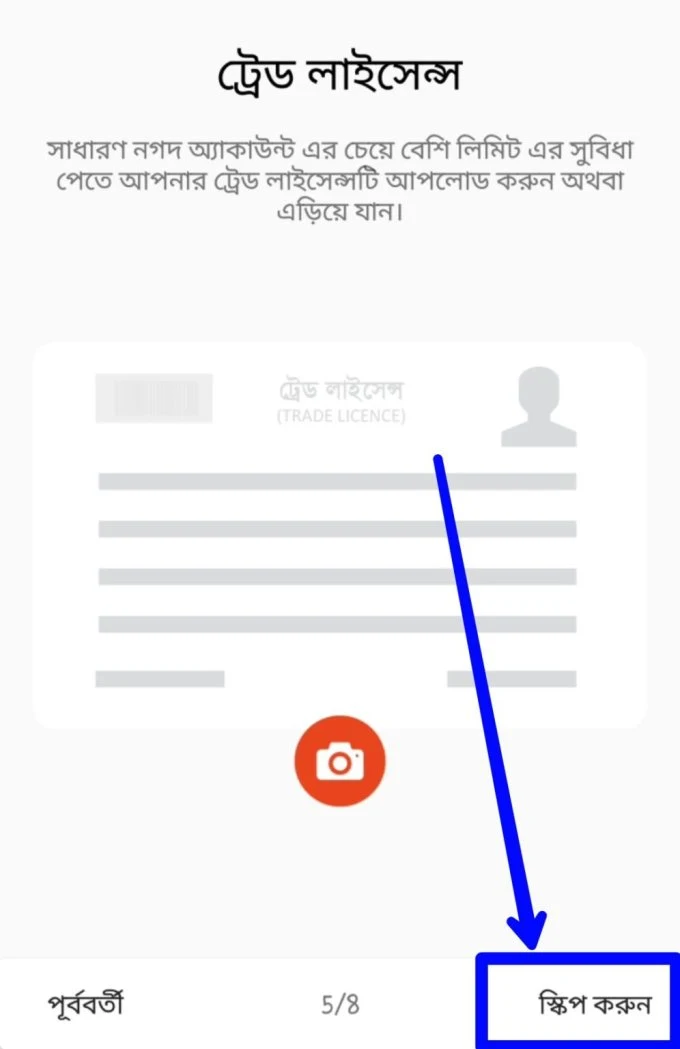 ট্রেড লাইসেন্স

সাধারণ নগদ অ্যাকাউন্ট এর চেয়ে বেশি লিমিট এর সুবিধা পেতে আপনার ট্রেড লাইসেন্সটি আপলোড করুন অথবা এড়িয়ে যান।

ট্রেড লাইসেন্স
(TRADE LICENCE)

পূর্ববর্তী

5/8

স্কিপ করুন